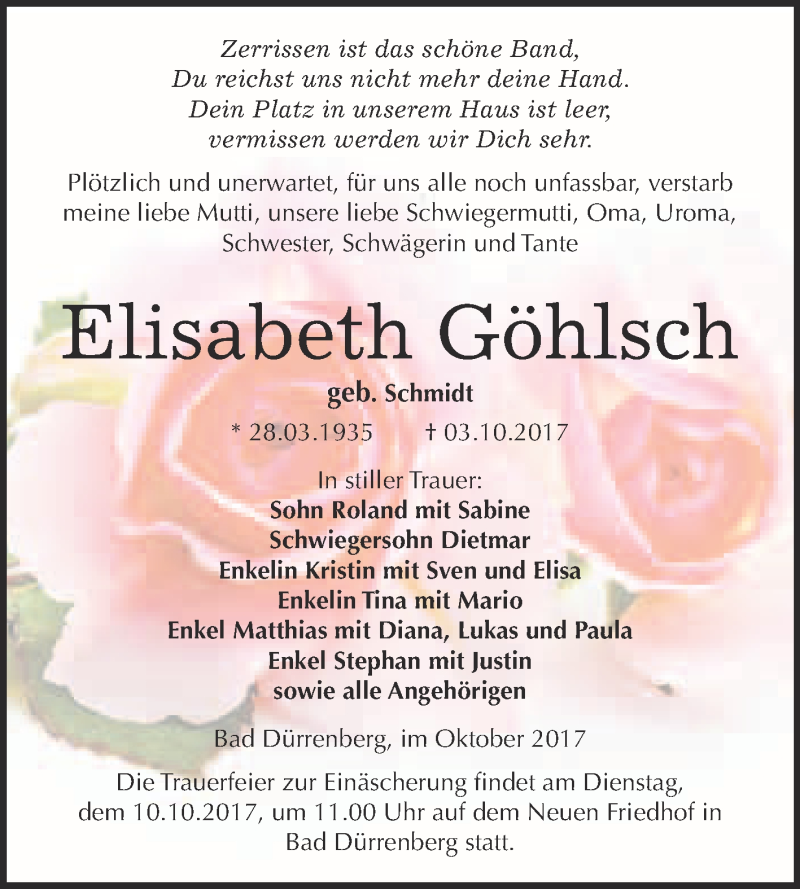 Zerrissen ist das schöne Band,
Du reichst uns nicht mehr deine Hand.
Dein Platz in unserem Haus ist leer,
vermissen werden wir Dich sehr.

Plötzlich und unerwartet, für uns alle noch unfassbar, verstarb meine liebe Mutti, unsere liebe Schwiegermutti, Oma, Uroma, Schwester, Schwägerin und Tante

Elisabeth Göhlsch

geb. Schmidt

* 28.03.1935 † 03.10.2017

In stiller Trauer:
Sohn Roland mit Sabine
Schwiegersohn Dietmar
Enkelin Kristin mit Sven und Elisa
Enkelin Tina mit Mario
Enkel Matthias mit Diana, Lukas und Paula
Enkel Stephan mit Justin
sowie alle Angehörigen

Bad Dürrenberg, im Oktober 2017

Die Trauerfeier zur Einäscherung findet am Dienstag, dem 10.10.2017, um 11.00 Uhr auf dem Neuen Friedhof in Bad Dürrenberg statt.